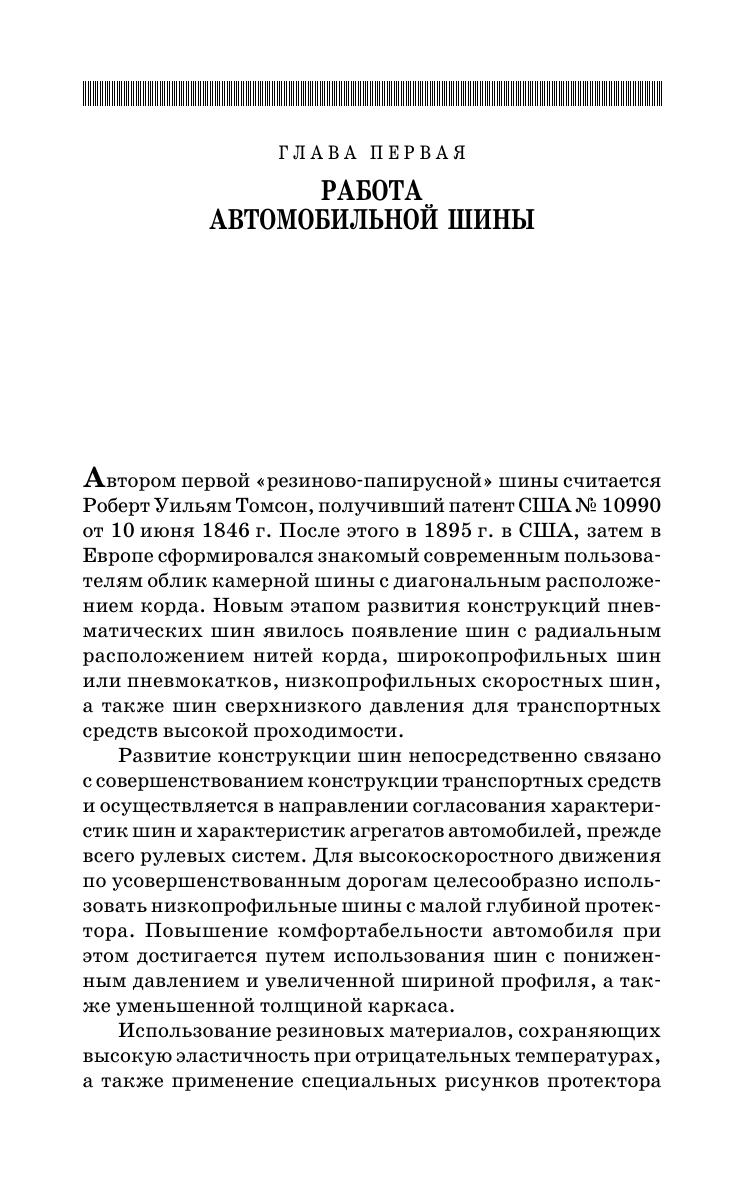 ГЛАВА ПЕРВАЯ

РАБОТА АВТОМОБИЛЬНОЙ ШИНЫ

Автором первой «резиново-папирусной» шины считается Роберт Уильям Томсон, получивший патент США № 10990 от 10 июня 1846 г. После этого в 1895 г. в США, затем в Европе сформировался знакомый современным пользователям облик камерной шины с диагональным расположением корда. Новым этапом развития конструкций пневматических шин явилось появление шин с радиальным расположением нитей корда, широкопрофильных шин или пневмокатков, низкопрофильных скоростных шин, а также шин сверхнизкого давления для транспортных средств высокой проходимости.

Развитие конструкции шин непосредственно связано с совершенствованием конструкции транспортных средств и осуществляется в направлении согласования характеристик шин и характеристик агрегатов автомобилей, прежде всего рулевых систем. Для высокоскоростного движения по усовершенствованным дорогам целесообразно использовать низкопрофильные шины с малой глубиной протектора. Повышение комфортабельности автомобиля при этом достигается путем использования шин с пониженным давлением и увеличенной шириной профиля, а также уменьшенной толщиной каркаса.

Использование резиновых материалов, сохраняющих высокую эластичность при отрицательных температурах, а также применение специальных рисунков протектора